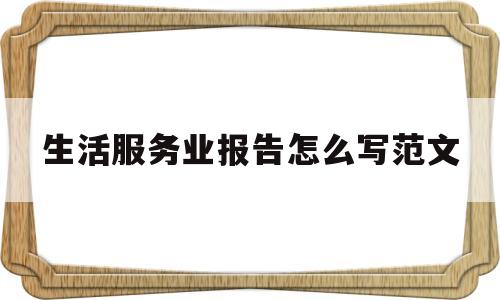 生活服务业报告怎么写范文